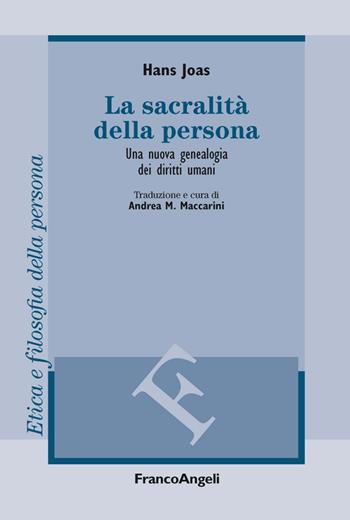 Etica e filosofia della persona

Hans Joas

La sacralità della persona

Una nuova genealogia dei diritti umani

Traduzione e cura di
Andrea M. Maccarini

F

FrancoAngeli